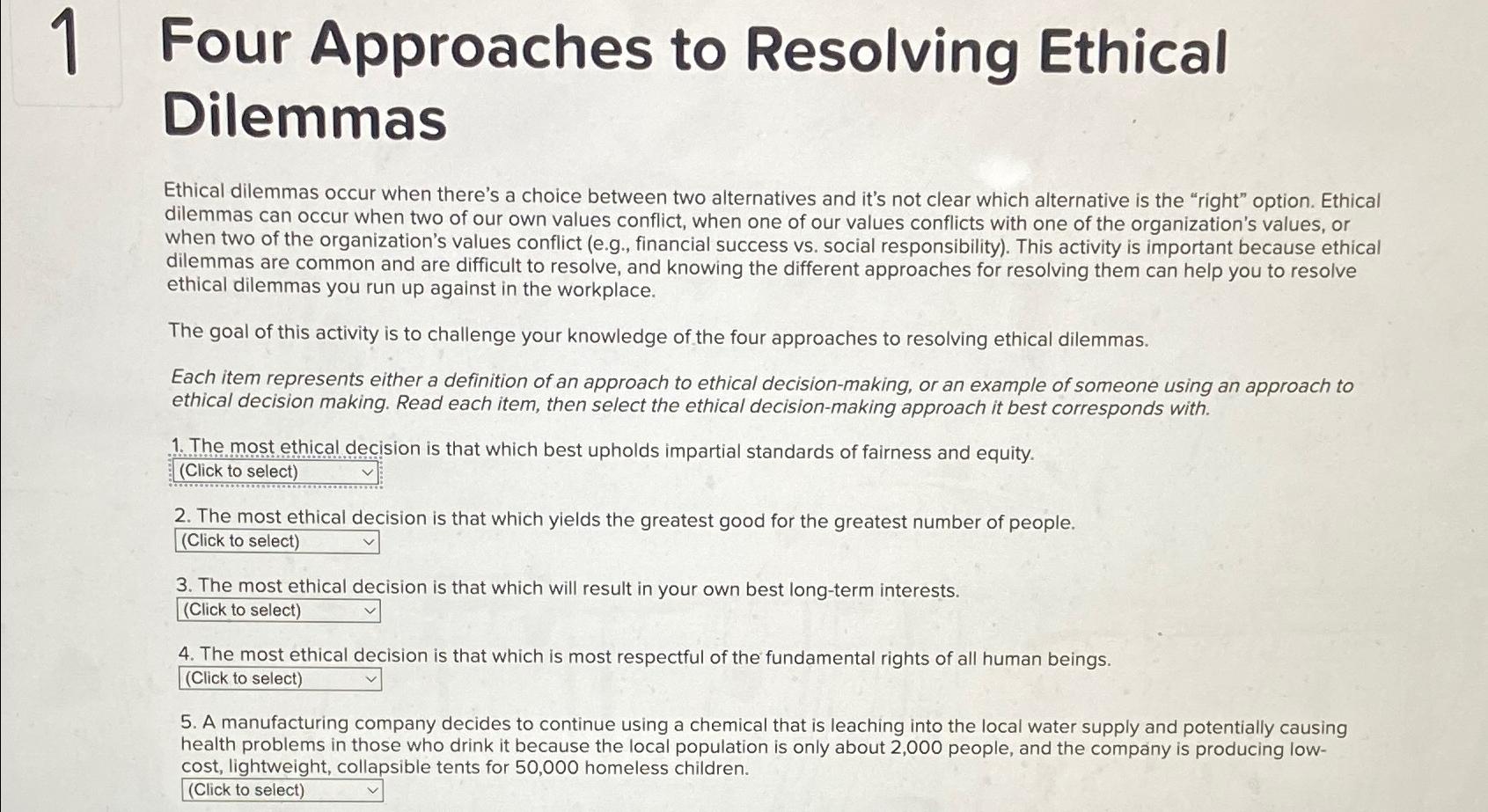 1

Four Approaches to Resolving Ethical Dilemmas

Ethical dilemmas occur when there's a choice between two alternatives and it's not clear which alternative is the "right" option. Ethical dilemmas can occur when two of our own values conflict, when one of our values conflicts with one of the organization's values, or when two of the organization's values conflict (e.g., financial success vs. social responsibility). This activity is important because ethical dilemmas are common and are difficult to resolve, and knowing the different approaches for resolving them can help you to resolve ethical dilemmas you run up against in the workplace.

The goal of this activity is to challenge your knowledge of the four approaches to resolving ethical dilemmas.

Each item represents either a definition of an approach to ethical decision-making, or an example of someone using an approach to ethical decision making. Read each item, then select the ethical decision-making approach it best corresponds with.

1. The most ethical decision is that which best upholds impartial standards of fairness and equity.
(Click to select)

2. The most ethical decision is that which yields the greatest good for the greatest number of people.
(Click to select)

3. The most ethical decision is that which will result in your own best long-term interests.
(Click to select)

4. The most ethical decision is that which is most respectful of the fundamental rights of all human beings.
(Click to select)

5. A manufacturing company decides to continue using a chemical that is leaching into the local water supply and potentially causing health problems in those who drink it because the local population is only about 2,000 people, and the company is producing low-cost, lightweight, collapsible tents for 50,000 homeless children.
(Click to select)